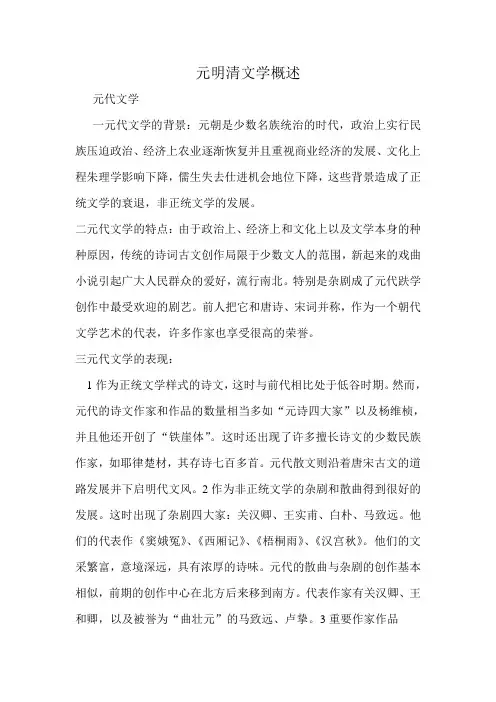 元明清文学概述

元代文学

一元代文学的背景：元朝是少数名族统治的时代，政治上实行民族压迫政治、经济上农业逐渐恢复并且重视商业经济的发展、文化上程朱理学影响下降，儒生失去仕进机会地位下降，这些背景造成了正统文学的衰退，非正统文学的发展。

二元代文学的特点：由于政治上、经济上和文化上以及文学本身的种种原因，传统的诗词古文创作局限于少数文人的范围，新起来的戏曲小说引起广大人民群众的爱好，流行南北。特别是杂剧成了元代跌学创作中最受欢迎的剧艺。前人把它和唐诗、宋词并称，作为一个朝代文学艺术的代表，许多作家也享受很高的荣誉。

三元代文学的表现：

1 作为正统文学样式的诗文，这时与前代相比处于低谷时期。然而，元代的诗文作家和作品的数量相当多如“元诗四大家”以及杨维桢，并且他还开创了“铁崖体”。这时还出现了许多擅长诗文的少数民族作家，如耶律楚材，其存诗七百多首。元代散文则沿着唐宋古文的道路发展并下启明代文风。2 作为非正统文学的杂剧和散曲得到很好的发展。这时出现了杂剧四大家：关汉卿、王实甫、白朴、马致远。他们的代表作《窦娥冤》、《西厢记》、《梧桐雨》、《汉宫秋》。他们的文采繁富，意境深远，具有浓厚的诗味。元代的散曲与杂剧的创作基本相似，前期的创作中心在北方后来移到南方。代表作家有关汉卿、王和卿，以及被誉为“曲壮元”的马致远、卢挚。3 重要作家作品